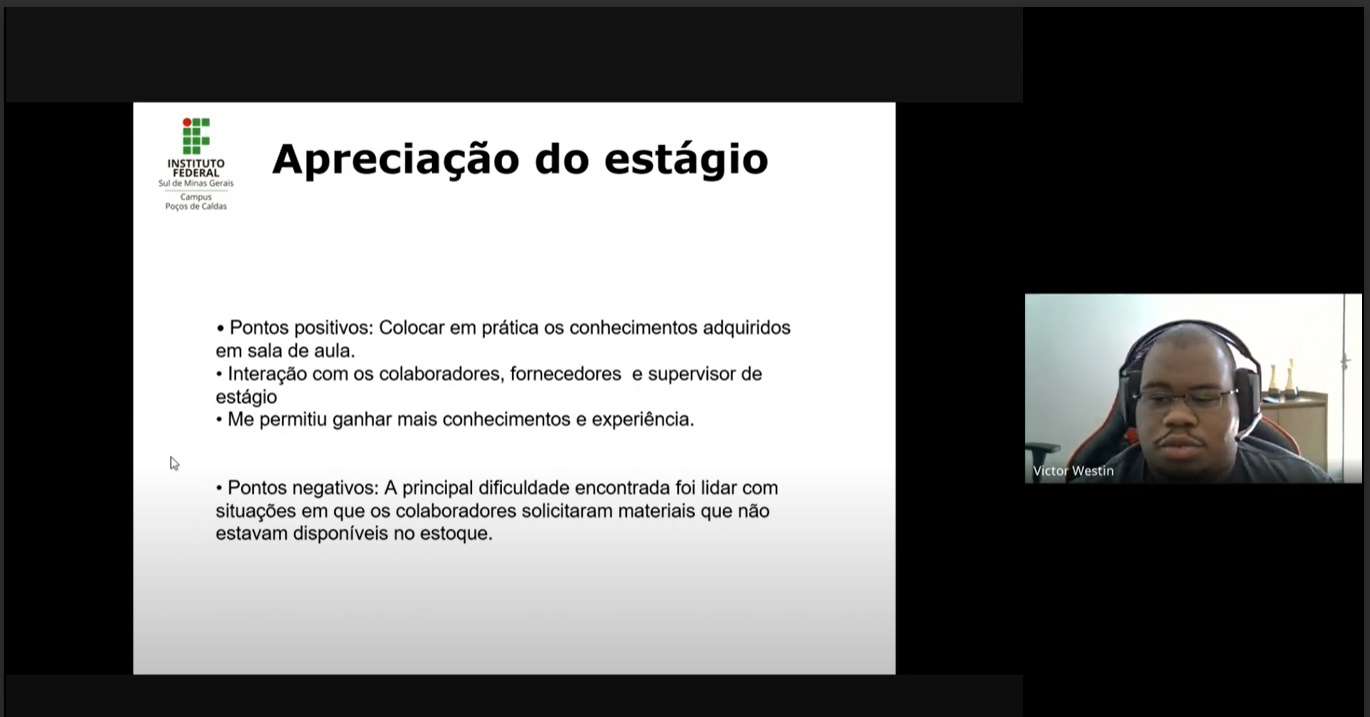 INSTITUTO FEDERAL
Sul de Minas Gerais
Campus
Poços de Caldas

Apreciação do estágio

• Pontos positivos: Colocar em prática os conhecimentos adquiridos em sala de aula.
• Interação com os colaboradores, fornecedores e supervisor de estágio
• Me permitiu ganhar mais conhecimentos e experiência.

• Pontos negativos: A principal dificuldade encontrada foi lidar com situações em que os colaboradores solicitaram materiais que não estavam disponíveis no estoque.

Victor Westin